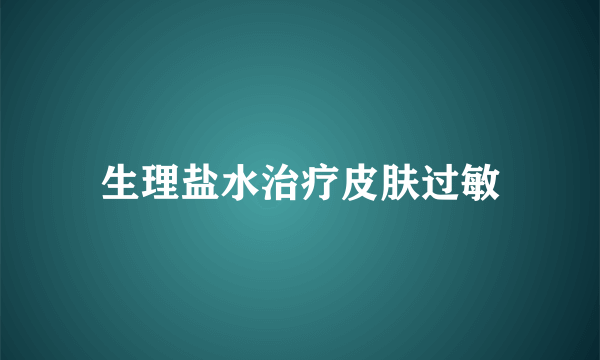 生理盐水治疗皮肤过敏